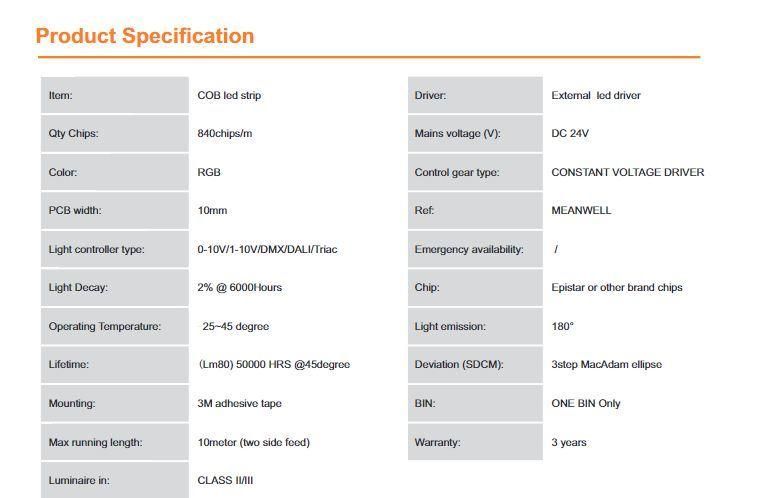 Product Specification

| Item: | COB led strip |
|---|---|
| Qty Chips: | 840chips/m |
| Color: | RGB |
| PCB width: | 10mm |
| Light controller type: | 0-10V/1-10V/DMX/DALI/Triac |
| Light Decay: | 2% @ 6000Hours |
| Operating Temperature: | 25~45 degree |
| Lifetime: | (Lm80) 50000 HRS @45degree |
| Mounting: | 3M adhesive tape |
| Max running length: | 10meter (two side feed) |
| Luminaire in: | CLASS II/III |

| Driver: | External led driver |
|---|---|
| Mains voltage (V): | DC 24V |
| Control gear type: | CONSTANT VOLTAGE DRIVER |
| Ref: | MEANWELL |
| Emergency availability: | / |
| Chip: | Epistar or other brand chips |
| Light emission: | 180° |
| Deviation (SDCM): | 3step MacAdam ellipse |
| BIN: | ONE BIN Only |
| Warranty: | 3 years |